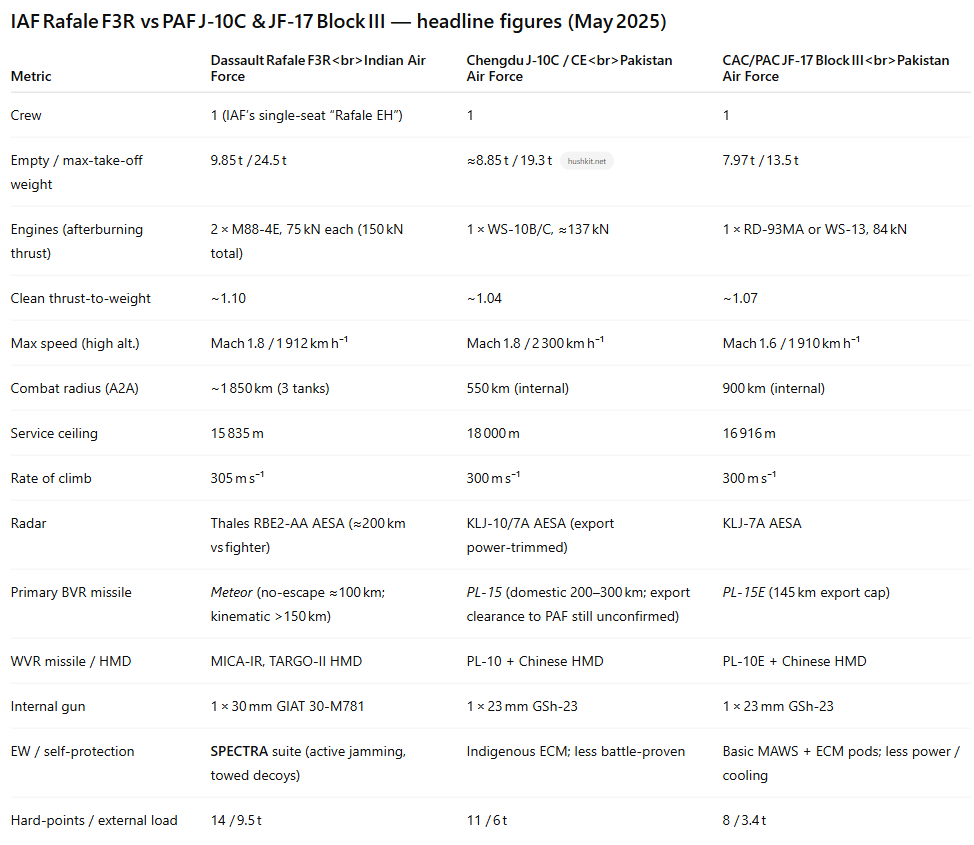 IAF Rafale F3R vs PAF J-10C & JF-17 Block III — headline figures (May 2025)

| Metric | Dassault Rafale F3R<br>Indian Air Force | Chengdu J-10C / CE<br>Pakistan Air Force | CAC/PAC JF-17 Block III<br>Pakistan Air Force |
|---|---|---|---|
| Crew | 1 (IAF's single-seat "Rafale EH") | 1 | 1 |
| Empty / max-take-off weight | 9.85 t / 24.5 t | ≈8.85 t / 19.3 t hushkit.net | 7.97 t / 13.5 t |
| Engines (afterburning thrust) | 2 × M88-4E, 75 kN each (150 kN total) | 1 × WS-10B/C, ≈137 kN | 1 × RD-93MA or WS-13, 84 kN |
| Clean thrust-to-weight | ~1.10 | ~1.04 | ~1.07 |
| Max speed (high alt.) | Mach 1.8 / 1 912 km h$^{-1}$ | Mach 1.8 / 2 300 km h$^{-1}$ | Mach 1.6 / 1 910 km h$^{-1}$ |
| Combat radius (A2A) | ~1 850 km (3 tanks) | 550 km (internal) | 900 km (internal) |
| Service ceiling | 15 835 m | 18 000 m | 16 916 m |
| Rate of climb | 305 m s$^{-1}$ | 300 m s$^{-1}$ | 300 m s$^{-1}$ |
| Radar | Thales RBE2-AA AESA (≈200 km vs fighter) | KLJ-10/7A AESA (export power-trimmed) | KLJ-7A AESA |
| Primary BVR missile | Meteor (no-escape ≈100 km; kinematic >150 km) | PL-15 (domestic 200–300 km; export clearance to PAF still unconfirmed) | PL-15E (145 km export cap) |
| WVR missile / HMD | MICA-IR, TARGO-II HMD | PL-10 + Chinese HMD | PL-10E + Chinese HMD |
| Internal gun | 1 × 30 mm GIAT 30-M781 | 1 × 23 mm GSh-23 | 1 × 23 mm GSh-23 |
| EW / self-protection | SPECTRA suite (active jamming, towed decoys) | Indigenous ECM; less battle-proven | Basic MAWS + ECM pods; less power / cooling |
| Hard-points / external load | 14 / 9.5 t | 11 / 6 t | 8 / 3.4 t |